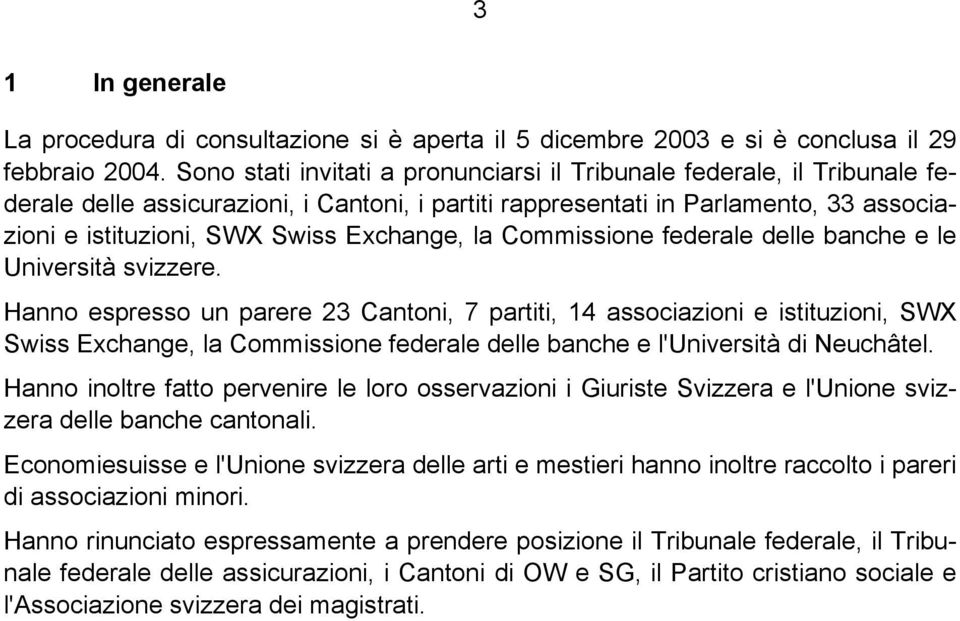 3

1 In generale

La procedura di consultazione si è aperta il 5 dicembre 2003 e si è conclusa il 29 febbraio 2004. Sono stati invitati a pronunciarsi il Tribunale federale, il Tribunale federale delle assicurazioni, i Cantoni, i partiti rappresentati in Parlamento, 33 associazioni e istituzioni, SWX Swiss Exchange, la Commissione federale delle banche e le Università svizzere.

Hanno espresso un parere 23 Cantoni, 7 partiti, 14 associazioni e istituzioni, SWX Swiss Exchange, la Commissione federale delle banche e l'Università di Neuchâtel.

Hanno inoltre fatto pervenire le loro osservazioni i Giuriste Svizzera e l'Unione svizzera delle banche cantonali.

Economiesuisse e l'Unione svizzera delle arti e mestieri hanno inoltre raccolto i pareri di associazioni minori.

Hanno rinunciato espressamente a prendere posizione il Tribunale federale, il Tribunale federale delle assicurazioni, i Cantoni di OW e SG, il Partito cristiano sociale e l'Associazione svizzera dei magistrati.